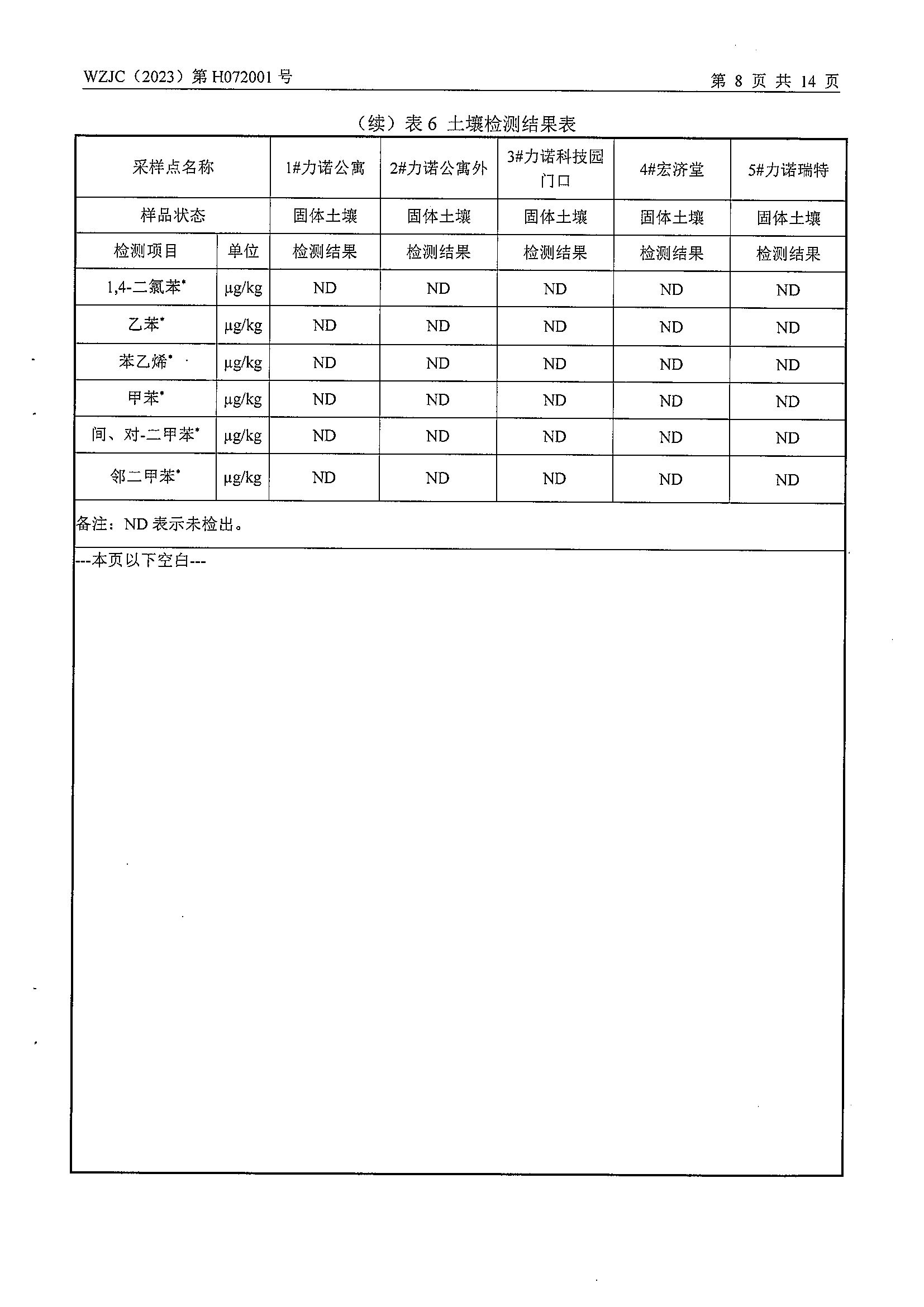 WZJC（2023）第 H072001 号

第 8 页 共 14 页

（续）表 6 土壤检测结果表

| 采样点名称 | | 1#力诺公寓 | 2#力诺公寓外 | 3#力诺科技园门口 | 4#宏济堂 | 5#力诺瑞特 |
|---|---|---|---|---|---|---|
| 样品状态 | | 固体土壤 | 固体土壤 | 固体土壤 | 固体土壤 | 固体土壤 |
| 检测项目 | 单位 | 检测结果 | 检测结果 | 检测结果 | 检测结果 | 检测结果 |
| 1,4-二氯苯* | μg/kg | ND | ND | ND | ND | ND |
| 乙苯* | μg/kg | ND | ND | ND | ND | ND |
| 苯乙烯* | μg/kg | ND | ND | ND | ND | ND |
| 甲苯* | μg/kg | ND | ND | ND | ND | ND |
| 间、对-二甲苯* | μg/kg | ND | ND | ND | ND | ND |
| 邻二甲苯* | μg/kg | ND | ND | ND | ND | ND |

备注：ND 表示未检出。

---本页以下空白---